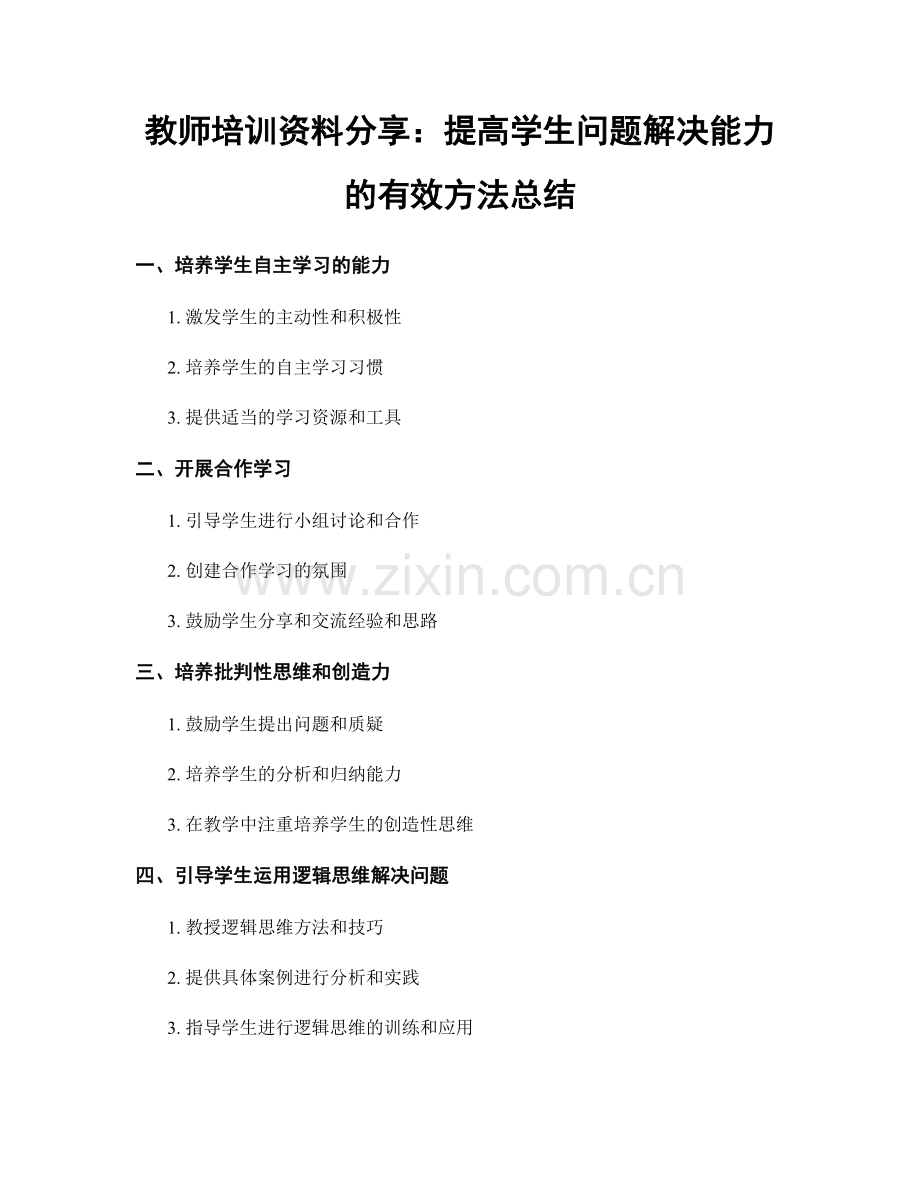 教师培训资料分享：提高学生问题解决能力的有效方法总结

一、培养学生自主学习的能力

1. 激发学生的主动性和积极性

2. 培养学生的自主学习习惯

3. 提供适当的学习资源和工具

二、开展合作学习

1. 引导学生进行小组讨论和合作

2. 创建合作学习的氛围

3. 鼓励学生分享和交流经验和思路

三、培养批判性思维和创造力

1. 鼓励学生提出问题和质疑

2. 培养学生的分析和归纳能力

3. 在教学中注重培养学生的创造性思维

四、引导学生运用逻辑思维解决问题

1. 教授逻辑思维方法和技巧

2. 提供具体案例进行分析和实践

3. 指导学生进行逻辑思维的训练和应用

www.zixin.com.cn